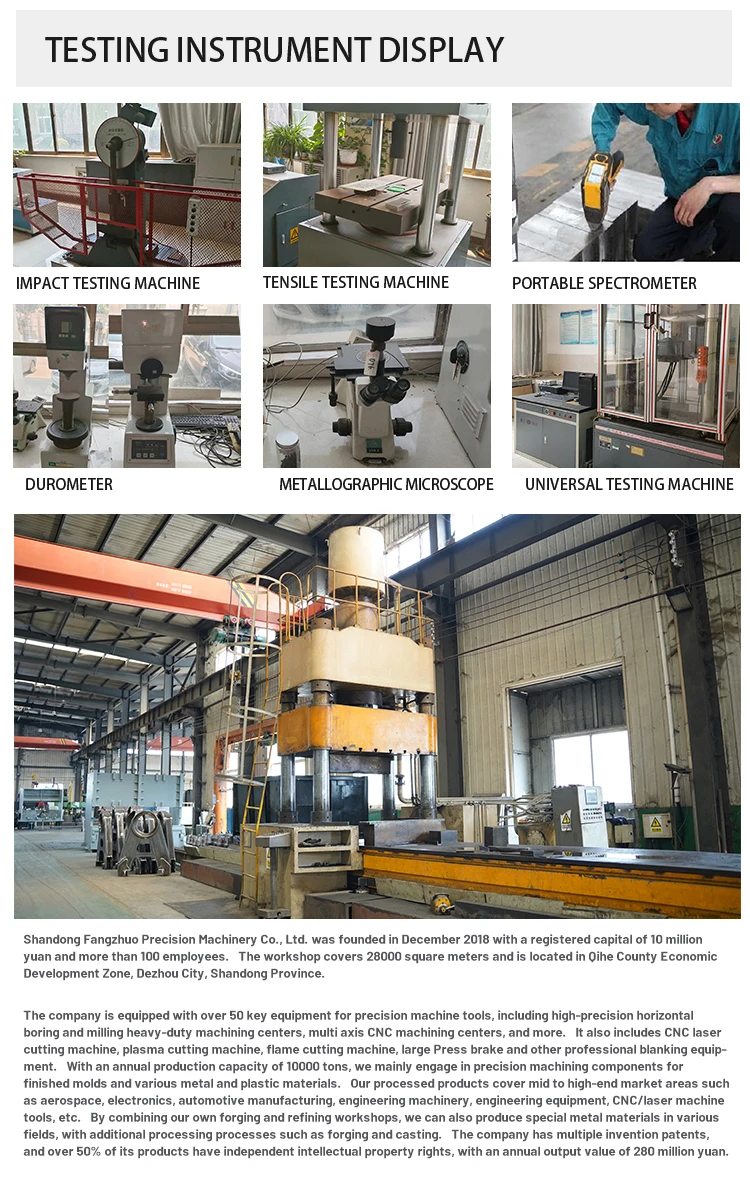 TESTING INSTRUMENT DISPLAY

IMPACT TESTING MACHINE

TENSILE TESTING MACHINE

PORTABLE SPECTROMETER

DUROMETER

METALLOGRAPHIC MICROSCOPE

UNIVERSAL TESTING MACHINE

Shandong Fangzhuo Precision Machinery Co., Ltd. was founded in December 2018 with a registered capital of 10 million yuan and more than 100 employees. The workshop covers 28000 square meters and is located in Qihe County Economic Development Zone, Dezhou City, Shandong Province.

The company is equipped with over 50 key equipment for precision machine tools, including high-precision horizontal boring and milling heavy-duty machining centers, multi axis CNC machining centers, and more. It also includes CNC laser cutting machine, plasma cutting machine, flame cutting machine, large Press brake and other professional blanking equipment. With an annual production capacity of 10000 tons, we mainly engage in precision machining components for finished molds and various metal and plastic materials. Our processed products cover mid to high-end market areas such as aerospace, electronics, automotive manufacturing, engineering machinery, engineering equipment, CNC/laser machine tools, etc. By combining our own forging and refining workshops, we can also produce special metal materials in various fields, with additional processing processes such as forging and casting. The company has multiple invention patents, and over 50% of its products have independent intellectual property rights, with an annual output value of 280 million yuan.